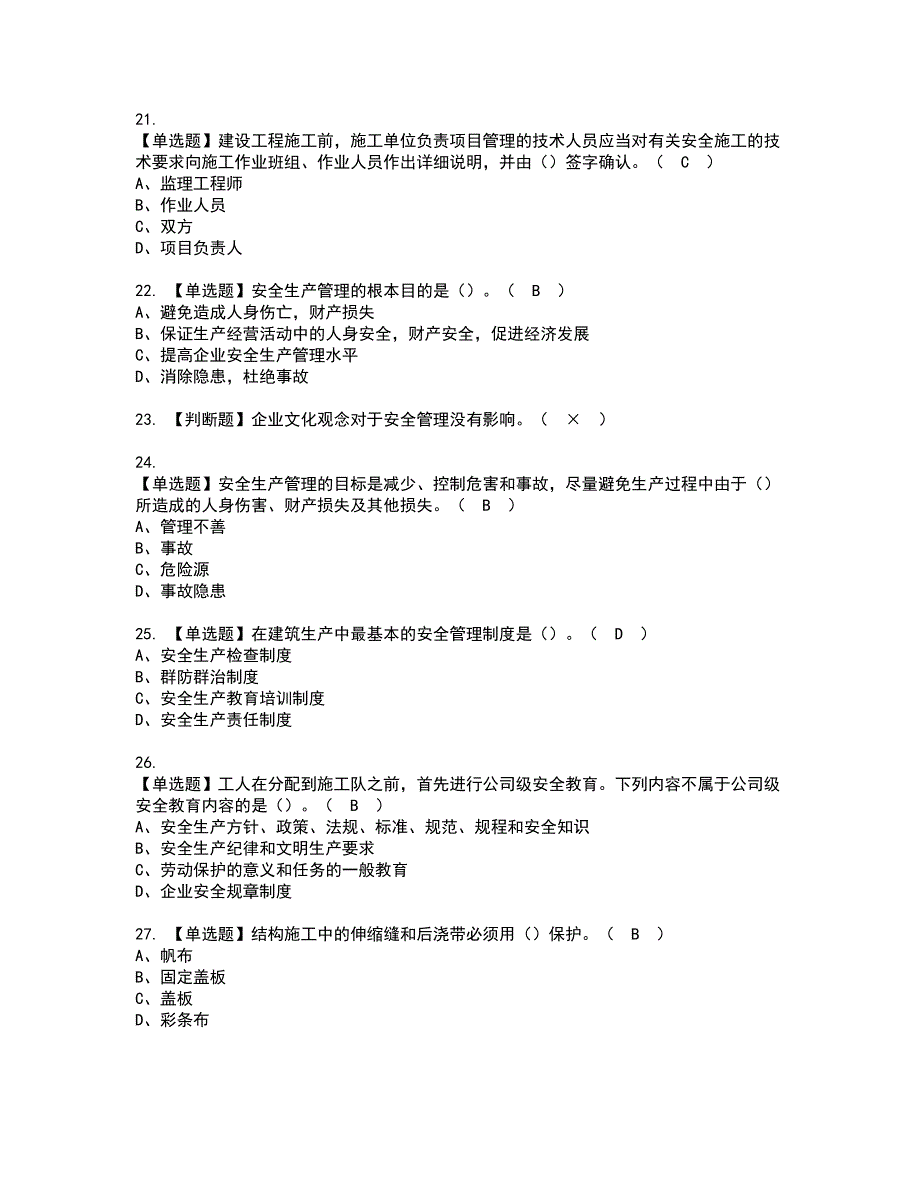 21.
【单选题】建设工程施工前，施工单位负责项目管理的技术人员应当对有关安全施工的技术要求向施工作业班组、作业人员作出详细说明，并由（）签字确认。（ C ）
A、监理工程师
B、作业人员
C、双方
D、项目负责人

22. 【单选题】安全生产管理的根本目的是（）。（ B ）
A、避免造成人身伤亡，财产损失
B、保证生产经营活动中的人身安全，财产安全，促进经济发展
C、提高企业安全生产管理水平
D、消除隐患，杜绝事故

23. 【判断题】企业文化观念对于安全管理没有影响。（ × ）

24.
【单选题】安全生产管理的目标是减少、控制危害和事故，尽量避免生产过程中由于（）所造成的人身伤害、财产损失及其他损失。（ B ）
A、管理不善
B、事故
C、危险源
D、事故隐患

25. 【单选题】在建筑生产中最基本的安全管理制度是（）。（ D ）
A、安全生产检查制度
B、群防群治制度
C、安全生产教育培训制度
D、安全生产责任制度

26.
【单选题】工人在分配到施工队之前，首先进行公司级安全教育。下列内容不属于公司级安全教育内容的是（）。（ B ）
A、安全生产方针、政策、法规、标准、规范、规程和安全知识
B、安全生产纪律和文明生产要求
C、劳动保护的意义和任务的一般教育
D、企业安全规章制度

27. 【单选题】结构施工中的伸缩缝和后浇带必须用（）保护。（ B ）
A、帆布
B、固定盖板
C、盖板
D、彩条布